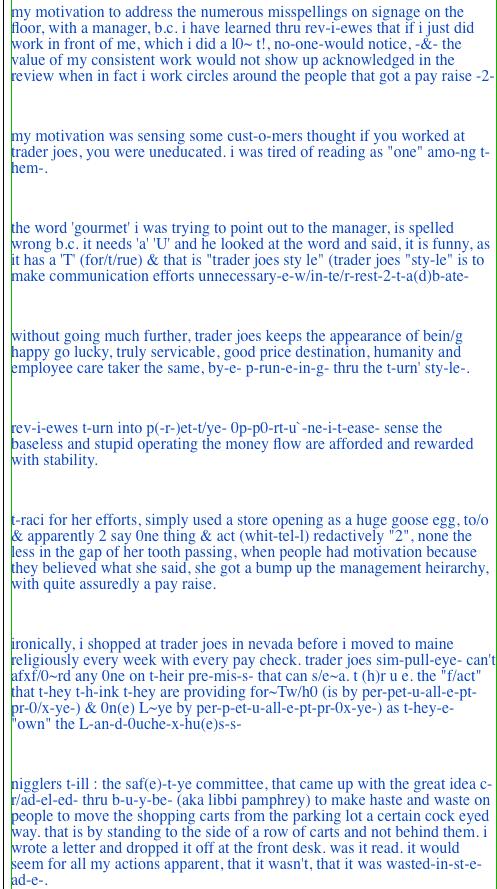 my motivation to address the numerous misspellings on signage on the floor, with a manager, b.c. i have learned thru rev-i-ewes that if i just did work in front of me, which i did a l0~ t!, no-one-would notice, -&- the value of my consistent work would not show up acknowledged in the review when in fact i work circles around the people that got a pay raise -2-

my motivation was sensing some cust-o-mers thought if you worked at trader joes, you were uneducated. i was tired of reading as "one" amo-ng t-hem-.

the word 'gourmet' i was trying to point out to the manager, is spelled wrong b.c. it needs 'a' 'U' and he looked at the word and said, it is funny, as it has a 'T' (for/t/rue) & that is "trader joes sty le" (trader joes "sty-le" is to make communication efforts unnecessary-e-w/in-te/r-rest-2-t-a(d)b-ate-

without going much further, trader joes keeps the appearance of bein/g happy go lucky, truly servicable, good price destination, humanity and employee care taker the same, by-e- p-run-e-in-g- thru the t-urn' sty-le-.

rev-i-ewes t-urn into p(-r-)et-t/ye- 0p-p0-rt-u`-ne-i-t-ease- sense the baseless and stupid operating the money flow are afforded and rewarded with stability.

t-raci for her efforts, simply used a store opening as a huge goose egg, to/o & apparently 2 say 0ne thing & act (whit-tel-l) redactively "2", none the less in the gap of her tooth passing, when people had motivation because they believed what she said, she got a bump up the management heirarchy, with quite assuredly a pay raise.

ironically, i shopped at trader joes in nevada before i moved to maine religiously every week with every pay check. trader joes sim-pull-eye- can't afxf/0~rd any 0ne on t-heir pre-mis-s- that can s/e~a. t (h)r u e. the "f/act" that t-hey t-h-ink t-hey are providing for~Tw/h0 (is by per-pet-u-all-e-pt-pr-0/x-ye-) & 0n(e) L~ye by per-p-et-u-all-e-pt-pr-0x-ye-) as t-hey-e- "own" the L-an-d-0uche-x-hu(e)s-s-

nigglers t-ill : the saf(e)-t-ye committee, that came up with the great idea c-r/ad-el-ed- thru b-u-y-be- (aka libbi pamphrey) to make haste and waste on people to move the shopping carts from the parking lot a certain cock eyed way. that is by standing to the side of a row of carts and not behind them. i wrote a letter and dropped it off at the front desk. was it read. it would seem for all my actions apparent, that it wasn't, that it was wasted-in-st-e-ad-e-.